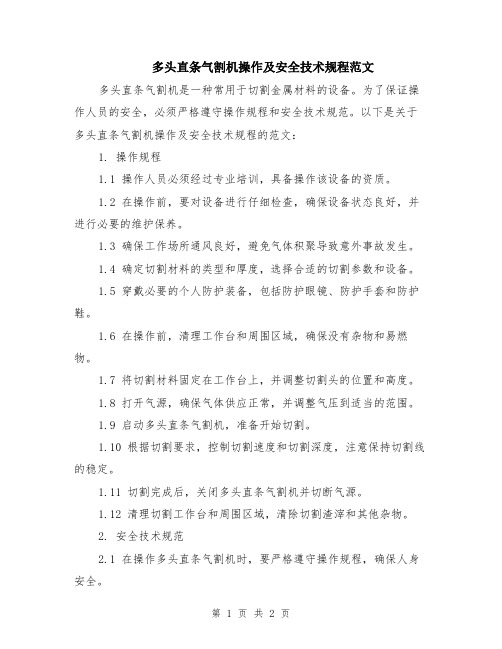 多头直条气割机操作及安全技术规程范文

多头直条气割机是一种常用于切割金属材料的设备。为了保证操作人员的安全，必须严格遵守操作规程和安全技术规范。以下是关于多头直条气割机操作及安全技术规程的范文：

1. 操作规程

1.1 操作人员必须经过专业培训，具备操作该设备的资质。

1.2 在操作前，要对设备进行仔细检查，确保设备状态良好，并进行必要的维护保养。

1.3 确保工作场所通风良好，避免气体积聚导致意外事故发生。

1.4 确定切割材料的类型和厚度，选择合适的切割参数和设备。

1.5 穿戴必要的个人防护装备，包括防护眼镜、防护手套和防护鞋。

1.6 在操作前，清理工作台和周围区域，确保没有杂物和易燃物。

1.7 将切割材料固定在工作台上，并调整切割头的位置和高度。

1.8 打开气源，确保气体供应正常，并调整气压到适当的范围。

1.9 启动多头直条气割机，准备开始切割。

1.10 根据切割要求，控制切割速度和切割深度，注意保持切割线的稳定。

1.11 切割完成后，关闭多头直条气割机并切断气源。

1.12 清理切割工作台和周围区域，清除切割渣滓和其他杂物。

2. 安全技术规范

2.1 在操作多头直条气割机时，要严格遵守操作规程，确保人身安全。

第 1 页 共 2 页